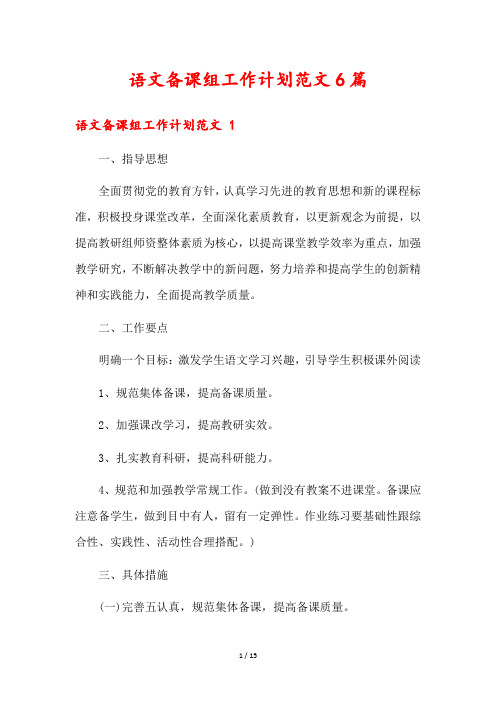 语文备课组工作计划范文6篇

语文备课组工作计划范文 1

一、指导思想

全面贯彻党的教育方针，认真学习先进的教育思想和新的课程标准，积极投身课堂改革，全面深化素质教育，以更新观念为前提，以提高教研组师资整体素质为核心，以提高课堂教学效率为重点，加强教学研究，不断解决教学中的新问题，努力培养和提高学生的创新精神和实践能力，全面提高教学质量。

二、工作要点

明确一个目标：激发学生语文学习兴趣，引导学生积极课外阅读

1、规范集体备课，提高备课质量。

2、加强课改学习，提高教研实效。

3、扎实教育科研，提高科研能力。

4、规范和加强教学常规工作。(做到没有教案不进课堂。备课应注意备学生，做到目中有人，留有一定弹性。作业练习要基础性跟综合性、实践性、活动性合理搭配。)

三、具体措施

(一)完善五认真，规范集体备课，提高备课质量。

1 / 15